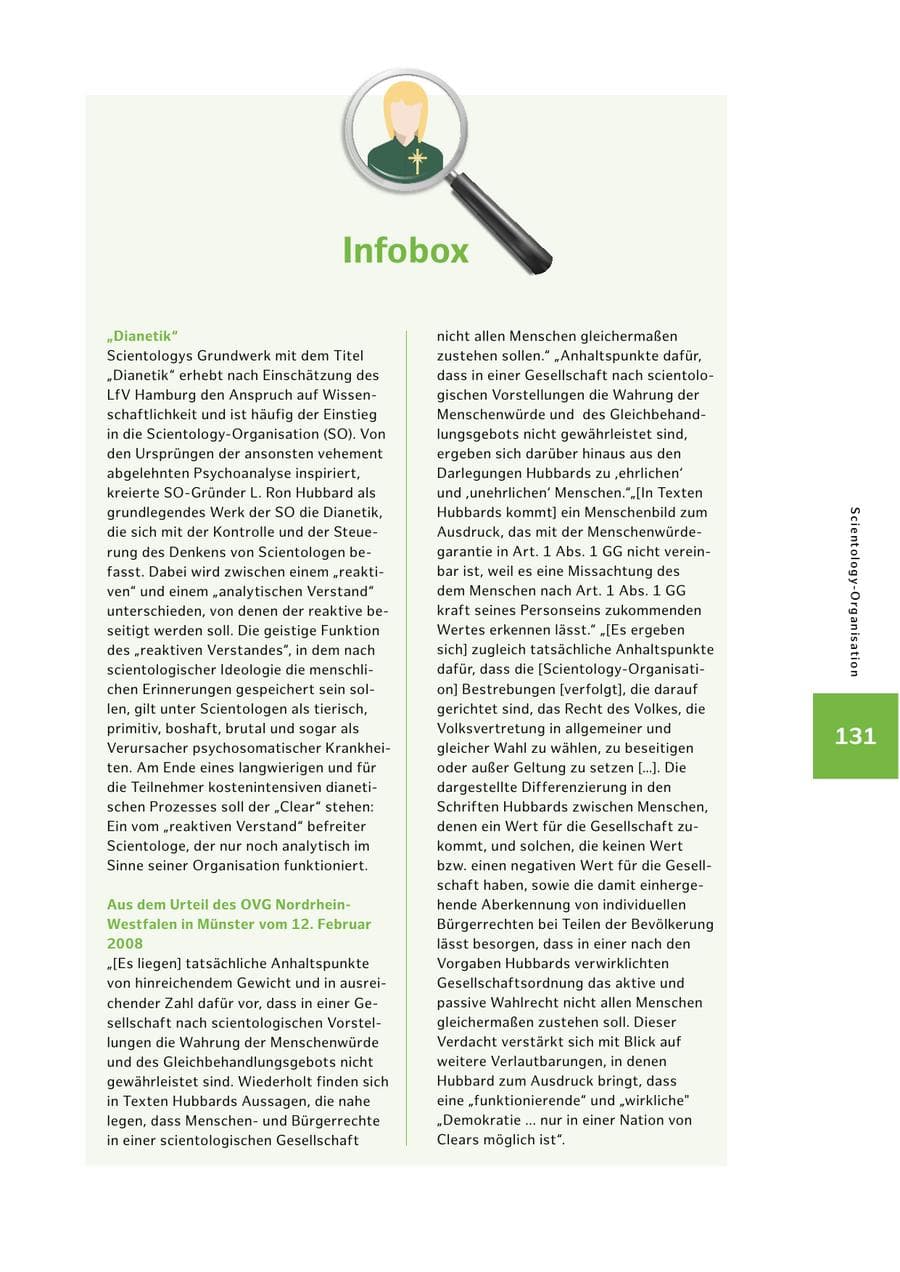 Infobox

„Dianetik“
Scientologys Grundwerk mit dem Titel „Dianetik“ erhebt nach Einschätzung des LfV Hamburg den Anspruch auf Wissenschaftlichkeit und ist häufig der Einstieg in die Scientology-Organisation (SO). Von den Ursprüngen der ansonsten vehement abgelehnten Psychoanalyse inspiriert, kreierte SO-Gründer L. Ron Hubbard als grundlegendes Werk der SO die Dianetik, die sich mit der Kontrolle und der Steuerung des Denkens von Scientologen befasst. Dabei wird zwischen einem „reaktiven“ und einem „analytischen Verstand“ unterschieden, von denen der reaktive beseitigt werden soll. Die geistige Funktion des „reaktiven Verstandes“, in dem nach scientologischer Ideologie die menschlichen Erinnerungen gespeichert sein sollen, gilt unter Scientologen als tierisch, primitiv, boshaft, brutal und sogar als Verursacher psychosomatischer Krankheiten. Am Ende eines langwierigen und für die Teilnehmer kostenintensiven dianetischen Prozesses soll der „Clear“ stehen: Ein vom „reaktiven Verstand“ befreiter Scientologe, der nur noch analytisch im Sinne seiner Organisation funktioniert.

Aus dem Urteil des OVG Nordrhein-Westfalen in Münster vom 12. Februar 2008
„[Es liegen] tatsächliche Anhaltspunkte von hinreichendem Gewicht und in ausreichender Zahl dafür vor, dass in einer Gesellschaft nach scientologischen Vorstellungen die Wahrung der Menschenwürde und des Gleichbehandlungsgebots nicht gewährleistet sind. Wiederholt finden sich in Texten Hubbards Aussagen, die nahe legen, dass Menschen- und Bürgerrechte in einer scientologischen Gesellschaft nicht allen Menschen gleichermaßen zustehen sollen.“ „Anhaltspunkte dafür, dass in einer Gesellschaft nach scientologischen Vorstellungen die Wahrung der Menschenwürde und des Gleichbehandlungsgebots nicht gewährleistet sind, ergeben sich darüber hinaus aus den Darlegungen Hubbards zu ‚ehrlichen‘ und ‚unehrlichen‘ Menschen.“„[In Texten Hubbards kommt] ein Menschenbild zum Ausdruck, das mit der Menschenwürdegarantie in Art. 1 Abs. 1 GG nicht vereinbar ist, weil es eine Missachtung des dem Menschen nach Art. 1 Abs. 1 GG kraft seines Personseins zukommenden Wertes erkennen lässt.“ „[Es ergeben sich] zugleich tatsächliche Anhaltspunkte dafür, dass die [Scientology-Organisation] Bestrebungen [verfolgt], die darauf gerichtet sind, das Recht des Volkes, die Volksvertretung in allgemeiner und gleicher Wahl zu wählen, zu beseitigen oder außer Geltung zu setzen [...]. Die dargestellte Differenzierung in den Schriften Hubbards zwischen Menschen, denen ein Wert für die Gesellschaft zukommt, und solchen, die keinen Wert bzw. einen negativen Wert für die Gesellschaft haben, sowie die damit einhergehende Aberkennung von individuellen Bürgerrechten bei Teilen der Bevölkerung lässt besorgen, dass in einer nach den Vorgaben Hubbards verwirklichten Gesellschaftsordnung das aktive und passive Wahlrecht nicht allen Menschen gleichermaßen zustehen soll. Dieser Verdacht verstärkt sich mit Blick auf weitere Verlautbarungen, in denen Hubbard zum Ausdruck bringt, dass eine „funktionierende“ und „wirkliche“ „Demokratie ... nur in einer Nation von Clears möglich ist“.

Scientology-Organisation

131